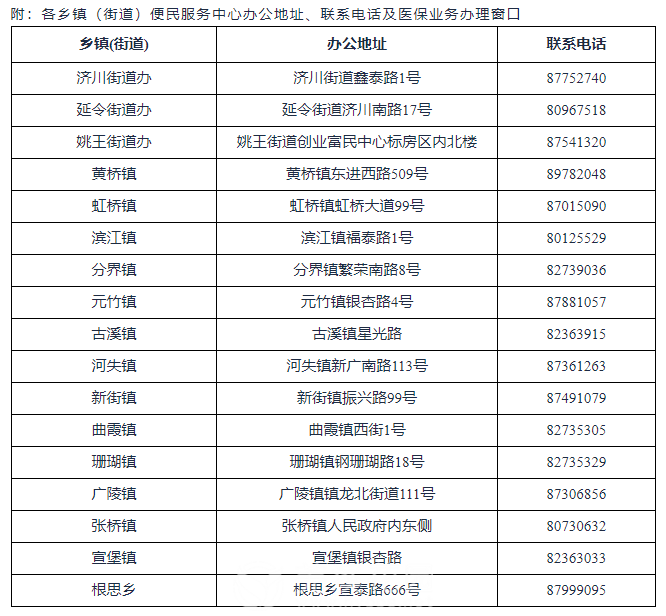 附：各乡镇（街道）便民服务中心办公地址、联系电话及医保业务办理窗口

| 乡镇(街道) | 办公地址 | 联系电话 |
|---|---|---|
| 济川街道办 | 济川街道鑫泰路1号 | 87752740 |
| 延令街道办 | 延令街道济川南路17号 | 80967518 |
| 姚王街道办 | 姚王街道创业富民中心标房区内北楼 | 87541320 |
| 黄桥镇 | 黄桥镇东进西路509号 | 89782048 |
| 虹桥镇 | 虹桥镇虹桥大道99号 | 87015090 |
| 滨江镇 | 滨江镇福泰路1号 | 80125529 |
| 分界镇 | 分界镇繁荣南路8号 | 82739036 |
| 元竹镇 | 元竹镇银杏路4号 | 87881057 |
| 古溪镇 | 古溪镇星光路 | 82363915 |
| 河失镇 | 河失镇新广南路113号 | 87361263 |
| 新街镇 | 新街镇振兴路99号 | 87491079 |
| 曲霞镇 | 曲霞镇西街1号 | 82735305 |
| 珊瑚镇 | 珊瑚镇钢珊瑚路18号 | 82735329 |
| 广陵镇 | 广陵镇镇龙北街道111号 | 87306856 |
| 张桥镇 | 张桥镇人民政府内东侧 | 80730632 |
| 宣堡镇 | 宣堡镇银杏路 | 82363033 |
| 根思乡 | 根思乡宣泰路666号 | 87999095 |